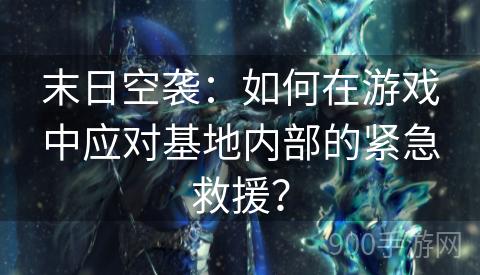 末日空袭：如何在游戏中应对基地内部的紧急救援？

900手游网